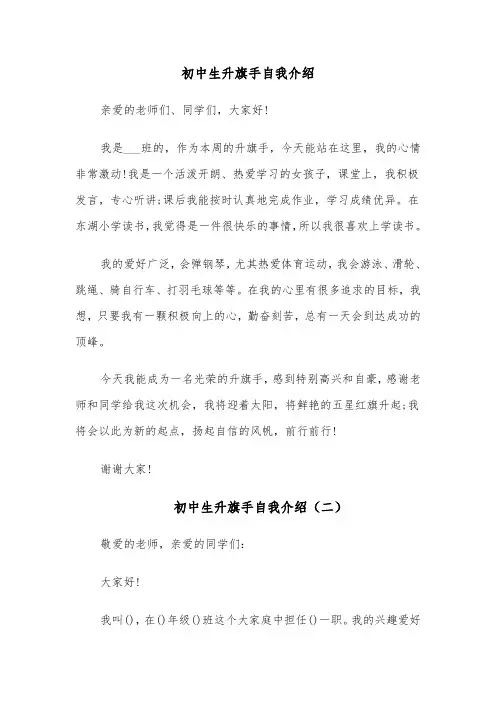 初中生升旗手自我介绍

亲爱的老师们、同学们，大家好!

我是___班的，作为本周的升旗手，今天能站在这里，我的心情非常激动!我是一个活泼开朗、热爱学习的女孩子，课堂上，我积极发言，专心听讲;课后我能按时认真地完成作业，学习成绩优异。在东湖小学读书，我觉得是一件很快乐的事情，所以我很喜欢上学读书。

我的爱好广泛，会弹钢琴，尤其热爱体育运动，我会游泳、滑轮、跳绳、骑自行车、打羽毛球等等。在我的心里有很多追求的目标，我想，只要我有一颗积极向上的心，勤奋刻苦，总有一天会到达成功的顶峰。

今天我能成为一名光荣的升旗手，感到特别高兴和自豪，感谢老师和同学给我这次机会，我将迎着太阳，将鲜艳的五星红旗升起;我将会以此为新的起点，扬起自信的风帆，前行前行!

谢谢大家!

初中生升旗手自我介绍（二）

敬爱的老师，亲爱的同学们:

大家好!

我叫()，在()年级()班这个大家庭中担任()一职。我的兴趣爱好